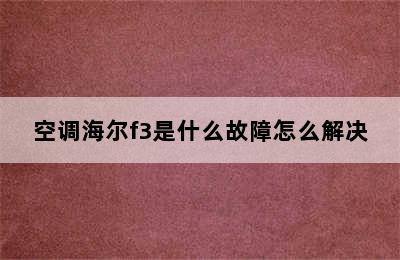 空调海尔f3是什么故障怎么解决